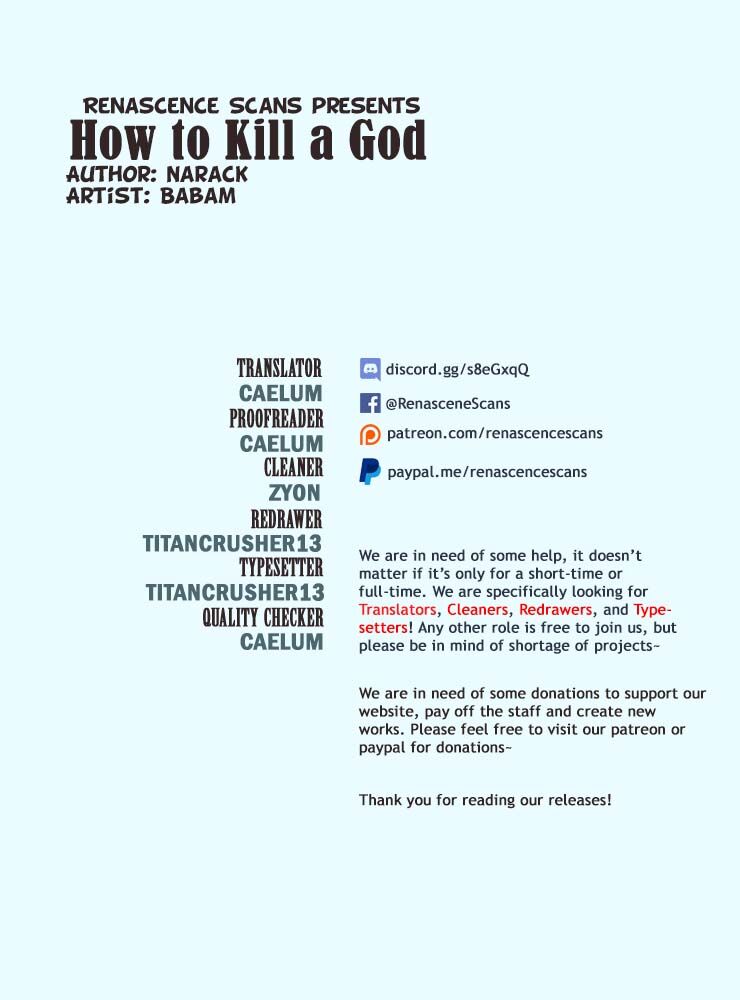 RENASCENCE SCANS PRESENTS
How to Kill a God
AUTHOR: NARACK
ARTIST: BABAM

TRANSLATOR
CAELUM
PROOFREADER
CAELUM
CLEANER
ZYON
REDRAWER
TITANCRUSHER13
TYPESETTER
TITANCRUSHER13
QUALITY CHECKER
CAELUM

discord.gg/s8eGxqQ
@RenasceneScans
patreon.com/renascencescans
paypal.me/renascencescans

We are in need of some help, it doesn't matter if it's only for a short-time or full-time. We are specifically looking for Translators, Cleaners, Redrawers, and Typesetters! Any other role is free to join us, but please be in mind of shortage of projects~

We are in need of some donations to support our website, pay off the staff and create new works. Please feel free to visit our patreon or paypal for donations~

Thank you for reading our releases!